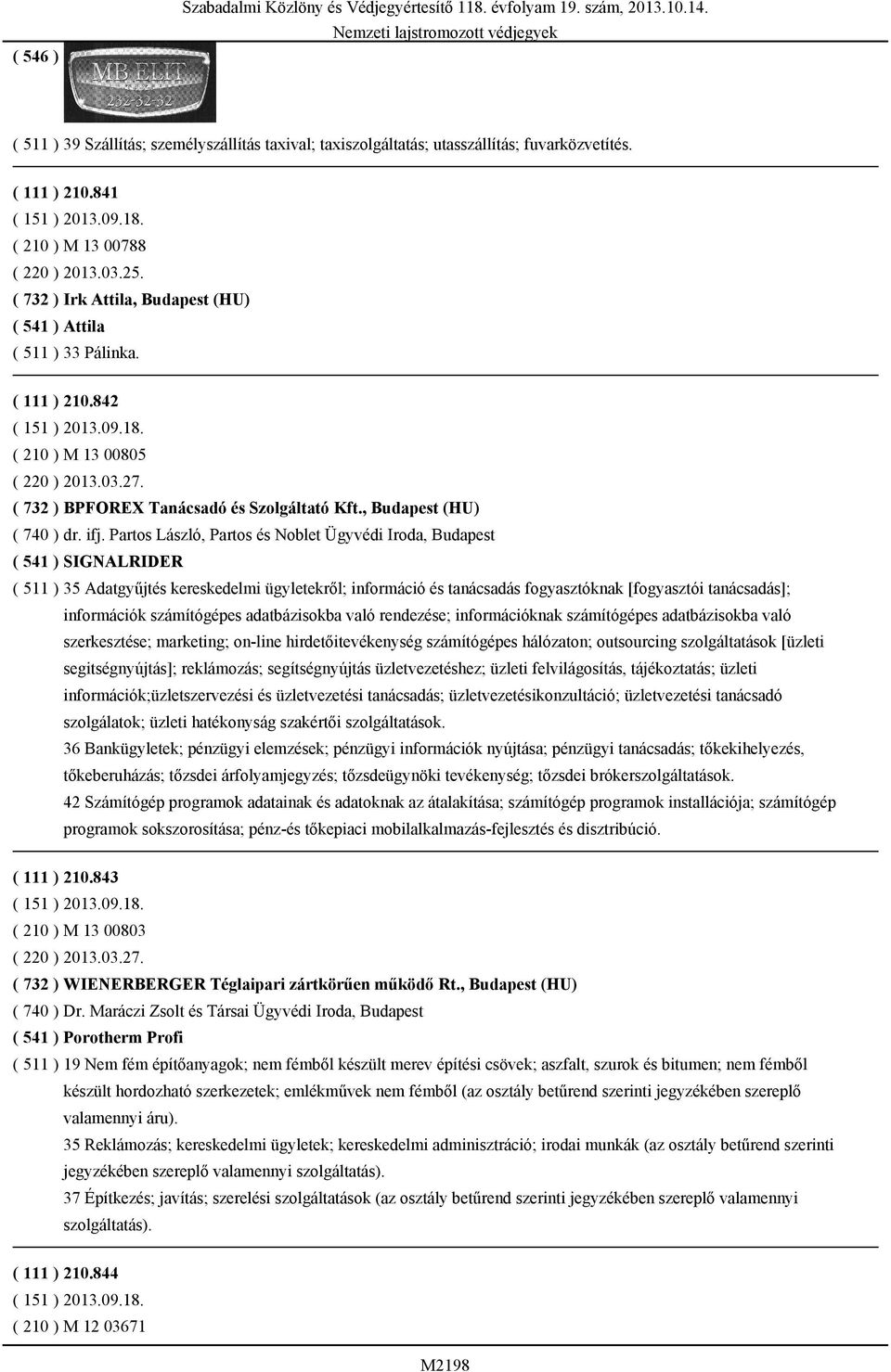 Szabadalmi Közlöny és Védjegyértesítő 118. évfolyam 19. szám, 2013.10.14.
Nemzeti lajstromozott védjegyek

( 546 )

MB ELIT
232-32-32

( 511 ) 39 Szállítás; személyszállítás taxival; taxiszolgáltatás; utasszállítás; fuvarközvetítés.

( 111 ) 210.841
( 151 ) 2013.09.18.
( 210 ) M 13 00788
( 220 ) 2013.03.25.
( 732 ) Irk Attila, Budapest (HU)
( 541 ) Attila
( 511 ) 33 Pálinka.

( 111 ) 210.842
( 151 ) 2013.09.18.
( 210 ) M 13 00805
( 220 ) 2013.03.27.
( 732 ) BPFOREX Tanácsadó és Szolgáltató Kft., Budapest (HU)
( 740 ) dr. ifj. Partos László, Partos és Noblet Ügyvédi Iroda, Budapest
( 541 ) SIGNALRIDER
( 511 ) 35 Adatgyűjtés kereskedelmi ügyletekről; információ és tanácsadás fogyasztóknak [fogyasztói tanácsadás]; információk számítógépes adatbázisokba való rendezése; információknak számítógépes adatbázisokba való szerkesztése; marketing; on-line hirdetőitevékenység számítógépes hálózaton; outsourcing szolgáltatások [üzleti segitségnyújtás]; reklámozás; segítségnyújtás üzletvezetéshez; üzleti felvilágosítás, tájékoztatás; üzleti információk;üzletszervezési és üzletvezetési tanácsadás; üzletvezetésikonzultáció; üzletvezetési tanácsadó szolgálatok; üzleti hatékonyság szakértői szolgáltatások.
36 Bankügyletek; pénzügyi elemzések; pénzügyi információk nyújtása; pénzügyi tanácsadás; tőkekihelyezés, tőkeberuházás; tőzsdei árfolyamjegyzés; tőzsdeügynöki tevékenység; tőzsdei brókerszolgáltatások.
42 Számítógép programok adatainak és adatoknak az átalakítása; számítógép programok installációja; számítógép programok sokszorosítása; pénz-és tőkepiaci mobilalkalmazás-fejlesztés és disztribúció.

( 111 ) 210.843
( 151 ) 2013.09.18.
( 210 ) M 13 00803
( 220 ) 2013.03.27.
( 732 ) WIENERBERGER Téglaipari zártkörűen működő Rt., Budapest (HU)
( 740 ) Dr. Maráczi Zsolt és Társai Ügyvédi Iroda, Budapest
( 541 ) Porotherm Profi
( 511 ) 19 Nem fém építőanyagok; nem fémből készült merev építési csövek; aszfalt, szurok és bitumen; nem fémből készült hordozható szerkezetek; emlékművek nem fémből (az osztály betűrend szerinti jegyzékében szereplő valamennyi áru).
35 Reklámozás; kereskedelmi ügyletek; kereskedelmi adminisztráció; irodai munkák (az osztály betűrend szerinti jegyzékében szereplő valamennyi szolgáltatás).
37 Építkezés; javítás; szerelési szolgáltatások (az osztály betűrend szerinti jegyzékében szereplő valamennyi szolgáltatás).

( 111 ) 210.844
( 151 ) 2013.09.18.
( 210 ) M 12 03671

M2198